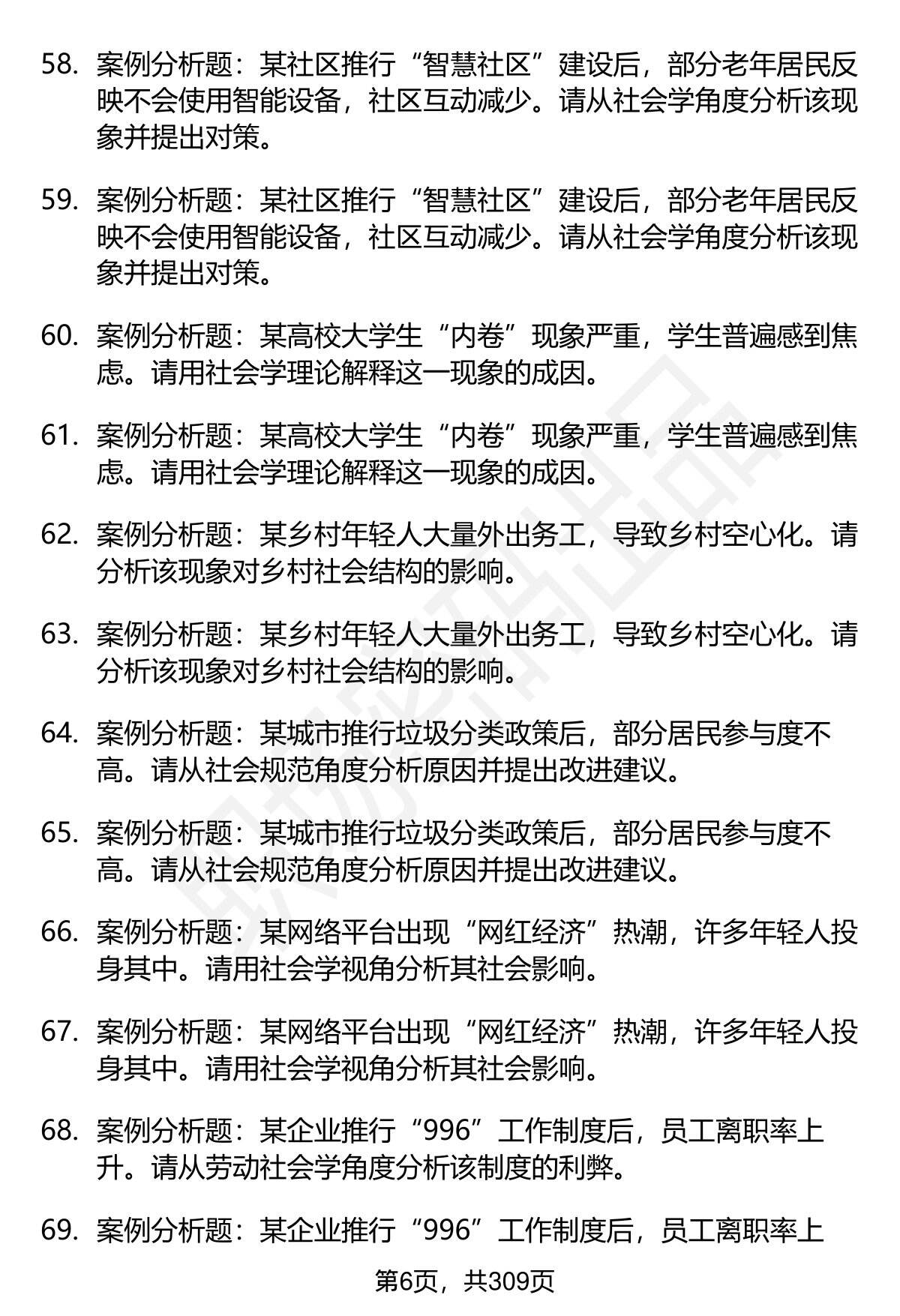 58. 案例分析题：某社区推行“智慧社区”建设后，部分老年居民反映不会使用智能设备，社区互动减少。请从社会学角度分析该现象并提出对策。

59. 案例分析题：某社区推行“智慧社区”建设后，部分老年居民反映不会使用智能设备，社区互动减少。请从社会学角度分析该现象并提出对策。

60. 案例分析题：某高校大学生“内卷”现象严重，学生普遍感到焦虑。请用社会学理论解释这一现象的成因。

61. 案例分析题：某高校大学生“内卷”现象严重，学生普遍感到焦虑。请用社会学理论解释这一现象的成因。

62. 案例分析题：某乡村年轻人大量外出务工，导致乡村空心化。请分析该现象对乡村社会结构的影响。

63. 案例分析题：某乡村年轻人大量外出务工，导致乡村空心化。请分析该现象对乡村社会结构的影响。

64. 案例分析题：某城市推行垃圾分类政策后，部分居民参与度不高。请从社会规范角度分析原因并提出改进建议。

65. 案例分析题：某城市推行垃圾分类政策后，部分居民参与度不高。请从社会规范角度分析原因并提出改进建议。

66. 案例分析题：某网络平台出现“网红经济”热潮，许多年轻人投身其中。请用社会学视角分析其社会影响。

67. 案例分析题：某网络平台出现“网红经济”热潮，许多年轻人投身其中。请用社会学视角分析其社会影响。

68. 案例分析题：某企业推行“996”工作制度后，员工离职率上升。请从劳动社会学角度分析该制度的利弊。

69. 案例分析题：某企业推行“996”工作制度后，员工离职率上

第6页，共309页